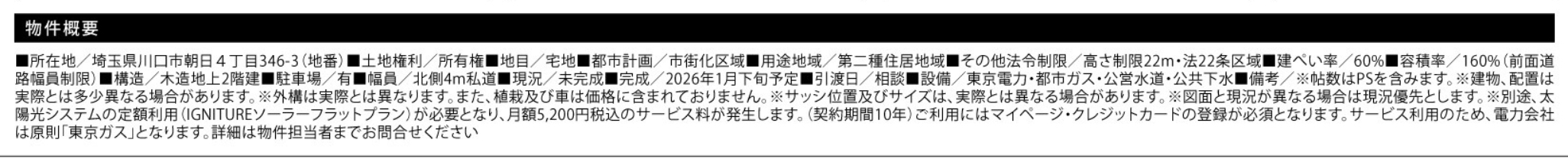 物件概要

■所在地／埼玉県川口市朝日４丁目346-3（地番）■土地権利／所有権■地目／宅地■都市計画／市街化区域■用途地域／第二種住居地域■その他法令制限／高さ制限22m・法22条区域■建ぺい率／60%■容積率／160%（前面道路幅員制限）■構造／木造地上2階建■駐車場／有■幅員／北側4m私道■現況／未完成■完成／2026年1月下旬予定■引渡日／相談■設備／東京電力・都市ガス・公営水道・公共下水■備考／※帖数はPSを含みます。※建物、配置は実際とは多少異なる場合があります。※外構は実際とは異なります。また、植栽及び車は価格に含まれておりません。※サッシ位置及びサイズは、実際とは異なる場合があります。※図面と現況が異なる場合は現況優先とします。※別途、太陽光システムの定額利用（IGNITUREソーラーフラットプラン）が必要となり、月額5,200円税込のサービス料が発生します。（契約期間10年）ご利用にはマイページ・クレジットカードの登録が必須となります。サービス利用のため、電力会社は原則「東京ガス」となります。詳細は物件担当者までお問合せください